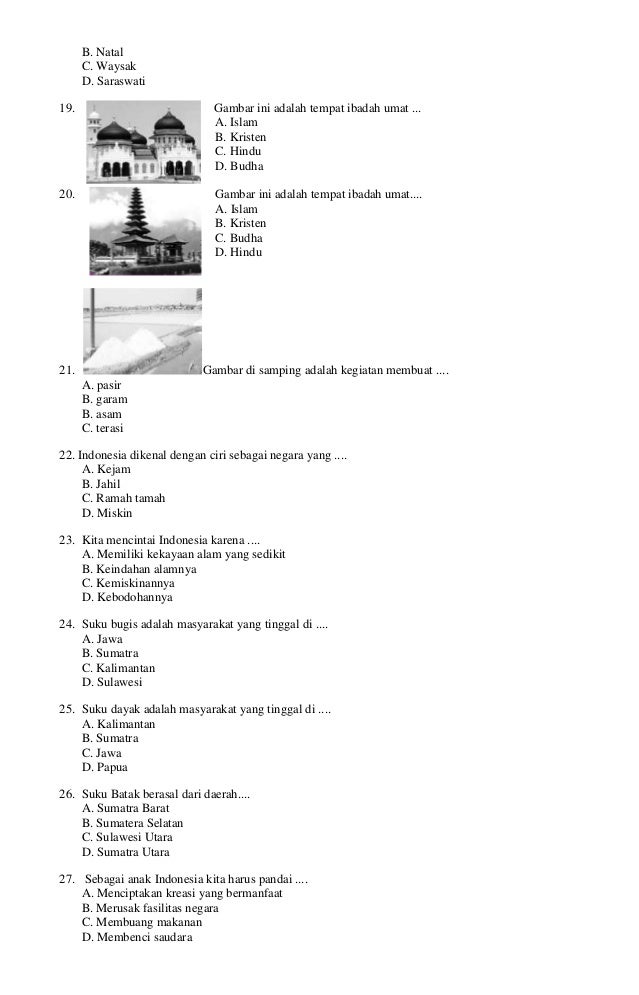 B. Natal
C. Waysak
D. Saraswati

19. Gambar ini adalah tempat ibadah umat ...
A. Islam
B. Kristen
C. Hindu
D. Budha

20. Gambar ini adalah tempat ibadah umat....
A. Islam
B. Kristen
C. Budha
D. Hindu

21. Gambar di samping adalah kegiatan membuat ....
A. pasir
B. garam
B. asam
C. terasi

22. Indonesia dikenal dengan ciri sebagai negara yang ....
A. Kejam
B. Jahil
C. Ramah tamah
D. Miskin

23. Kita mencintai Indonesia karena ....
A. Memiliki kekayaan alam yang sedikit
B. Keindahan alamnya
C. Kemiskinannya
D. Kebodohannya

24. Suku bugis adalah masyarakat yang tinggal di ....
A. Jawa
B. Sumatra
C. Kalimantan
D. Sulawesi

25. Suku dayak adalah masyarakat yang tinggal di ....
A. Kalimantan
B. Sumatra
C. Jawa
D. Papua

26. Suku Batak berasal dari daerah....
A. Sumatra Barat
B. Sumatera Selatan
C. Sulawesi Utara
D. Sumatra Utara

27. Sebagai anak Indonesia kita harus pandai ....
A. Menciptakan kreasi yang bermanfaat
B. Merusak fasilitas negara
C. Membuang makanan
D. Membenci saudara